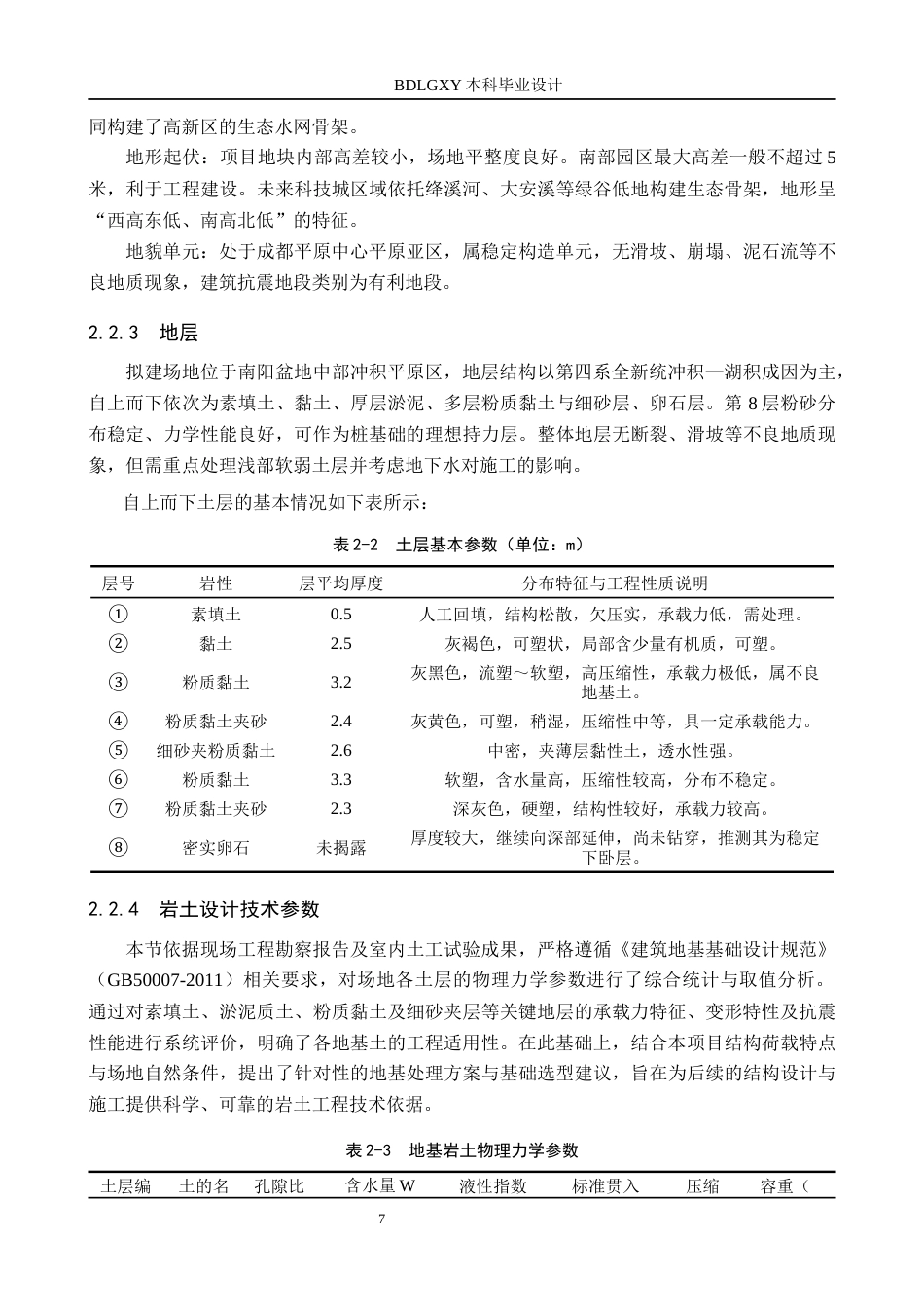 BDLGXY本科毕业设计

同构建了高新区的生态水网骨架。

地形起伏：项目地块内部高差较小，场地平整度良好。南部园区最大高差一般不超过5米，利于工程建设。未来科技城区域依托绛溪河、大安溪等绿谷低地构建生态骨架，地形呈“西高东低、南高北低”的特征。

地貌单元：处于成都平原中心平原亚区，属稳定构造单元，无滑坡、崩塌、泥石流等不良地质现象，建筑抗震地段类别为有利地段。

2.2.3 地层

拟建场地位于南阳盆地中部冲积平原区，地层结构以第四系全新统冲积—湖积成因为主，自上而下依次为素填土、黏土、厚层淤泥、多层粉质黏土与细砂层、卵石层。第8层粉砂分布稳定、力学性能良好，可作为桩基础的理想持力层。整体地层无断裂、滑坡等不良地质现象，但需重点处理浅部软弱土层并考虑地下水对施工的影响。

自上而下土层的基本情况如下表所示：

表2-2 土层基本参数（单位：m）

| 层号 | 岩性 | 层平均厚度 | 分布特征与工程性质说明 |
|---|---|---|---|
| ① | 素填土 | 0.5 | 人工回填，结构松散，欠压实，承载力低，需处理。 |
| ② | 黏土 | 2.5 | 灰褐色，可塑状，局部含少量有机质，可塑。 |
| ③ | 粉质黏土 | 3.2 | 灰黑色，流塑～软塑，高压缩性，承载力极低，属不良地基土。 |
| ④ | 粉质黏土夹砂 | 2.4 | 灰黄色，可塑，稍湿，压缩性中等，具一定承载能力。 |
| ⑤ | 细砂夹粉质黏土 | 2.6 | 中密，夹薄层黏性土，透水性强。 |
| ⑥ | 粉质黏土 | 3.3 | 软塑，含水量高，压缩性较高，分布不稳定。 |
| ⑦ | 粉质黏土夹砂 | 2.3 | 深灰色，硬塑，结构性较好，承载力较高。 |
| ⑧ | 密实卵石 | 未揭露 | 厚度较大，继续向深部延伸，尚未钻穿，推测其为稳定下卧层。 |

2.2.4 岩土设计技术参数

本节依据现场工程勘察报告及室内土工试验成果，严格遵循《建筑地基基础设计规范》（GB50007-2011）相关要求，对场地各土层的物理力学参数进行了综合统计与取值分析。通过对素填土、淤泥质土、粉质黏土及细砂夹层等关键地层的承载力特征、变形特性及抗震性能进行系统评价，明确了各地基土的工程适用性。在此基础上，结合本项目结构荷载特点与场地自然条件，提出了针对性的地基处理方案与基础选型建议，旨在为后续的结构设计与施工提供科学、可靠的岩土工程技术依据。

表2-3 地基岩土物理力学参数

| 土层编 | 土的名 | 孔隙比 | 含水量W | 液性指数 | 标准贯入 | 压缩 | 容重（ |
|---|---|---|---|---|---|---|---|

7